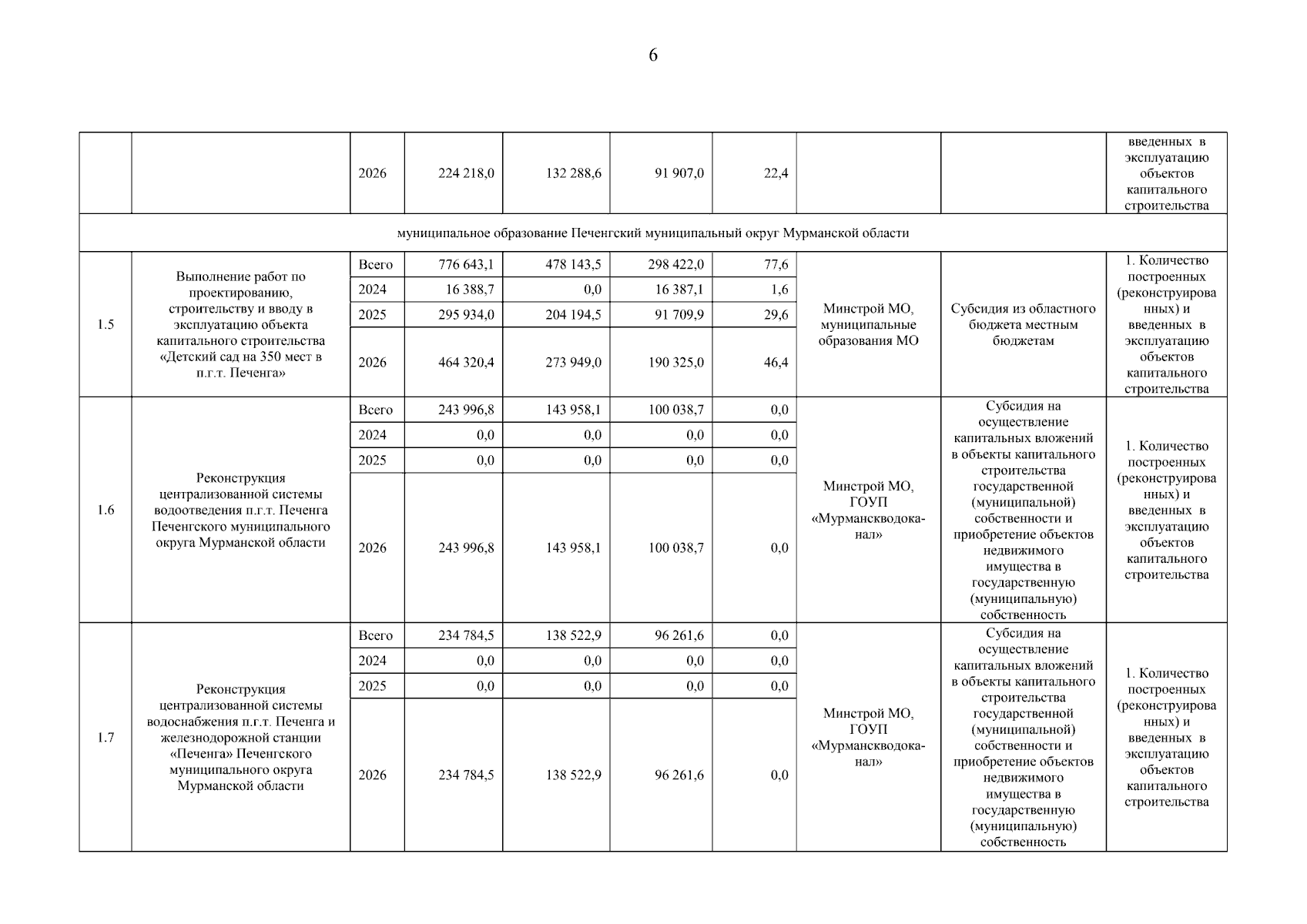 6

|  |  |  |  |  |  |  |  |  |  |
|---|---|---|---|---|---|---|---|---|---|
|  |  | 2026 | 224 218,0 | 132 288,6 | 91 907,0 | 22,4 |  |  | введенных в эксплуатацию объектов капитального строительства |
| муниципальное образование Печенгский муниципальный округ Мурманской области | | | | | | | | | |
| 1.5 | Выполнение работ по проектированию, строительству и вводу в эксплуатацию объекта капитального строительства «Детский сад на 350 мест в п.г.т. Печенга» | Всего | 776 643,1 | 478 143,5 | 298 422,0 | 77,6 | Минстрой МО, муниципальные образования МО | Субсидия из областного бюджета местным бюджетам | 1. Количество построенных (реконструированных) и введенных в эксплуатацию объектов капитального строительства |
|  |  | 2024 | 16 388,7 | 0,0 | 16 387,1 | 1,6 |  |  |  |
|  |  | 2025 | 295 934,0 | 204 194,5 | 91 709,9 | 29,6 |  |  |  |
|  |  | 2026 | 464 320,4 | 273 949,0 | 190 325,0 | 46,4 |  |  |  |
| 1.6 | Реконструкция централизованной системы водоотведения п.г.т. Печенга Печенгского муниципального округа Мурманской области | Всего | 243 996,8 | 143 958,1 | 100 038,7 | 0,0 | Минстрой МО, ГОУП «Мурманскводоканал» | Субсидия на осуществление капитальных вложений в объекты капитального строительства государственной (муниципальной) собственности и приобретение объектов недвижимого имущества в государственную (муниципальную) собственность | 1. Количество построенных (реконструированных) и введенных в эксплуатацию объектов капитального строительства |
|  |  | 2024 | 0,0 | 0,0 | 0,0 | 0,0 |  |  |  |
|  |  | 2025 | 0,0 | 0,0 | 0,0 | 0,0 |  |  |  |
|  |  | 2026 | 243 996,8 | 143 958,1 | 100 038,7 | 0,0 |  |  |  |
| 1.7 | Реконструкция централизованной системы водоснабжения п.г.т. Печенга и железнодорожной станции «Печенга» Печенгского муниципального округа Мурманской области | Всего | 234 784,5 | 138 522,9 | 96 261,6 | 0,0 | Минстрой МО, ГОУП «Мурманскводоканал» | Субсидия на осуществление капитальных вложений в объекты капитального строительства государственной (муниципальной) собственности и приобретение объектов недвижимого имущества в государственную (муниципальную) собственность | 1. Количество построенных (реконструированных) и введенных в эксплуатацию объектов капитального строительства |
|  |  | 2024 | 0,0 | 0,0 | 0,0 | 0,0 |  |  |  |
|  |  | 2025 | 0,0 | 0,0 | 0,0 | 0,0 |  |  |  |
|  |  | 2026 | 234 784,5 | 138 522,9 | 96 261,6 | 0,0 |  |  |  |